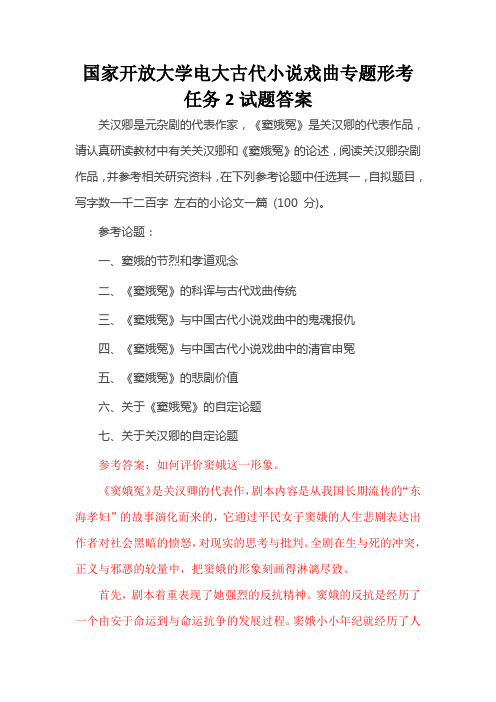 国家开放大学电大古代小说戏曲专题形考任务 2 试题答案

关汉卿是元杂剧的代表作家，《窦娥冤》是关汉卿的代表作品，请认真研读教材中有关关汉卿和《窦娥冤》的论述，阅读关汉卿杂剧作品，并参考相关研究资料，在下列参考论题中任选其一，自拟题目，写字数一千二百字 左右的小论文一篇 (100 分)。

参考论题：

一、窦娥的节烈和孝道观念

二、《窦娥冤》的科诨与古代戏曲传统

三、《窦娥冤》与中国古代小说戏曲中的鬼魂报仇

四、《窦娥冤》与中国古代小说戏曲中的清官申冤

五、《窦娥冤》的悲剧价值

六、关于《窦娥冤》的自定论题

七、关于关汉卿的自定论题

参考答案：如何评价窦娥这一形象。

《窦娥冤》是关汉卿的代表作，剧本内容是从我国长期流传的“东海孝妇”的故事演化而来的，它通过平民女子窦娥的人生悲剧表达出作者对社会黑暗的愤怒，对现实的思考与批判。全剧在生与死的冲突，正义与邪恶的较量中，把窦娥的形象刻画得淋漓尽致。

首先，剧本着重表现了她强烈的反抗精神。窦娥的反抗是经历了一个由安于命运到与命运抗争的发展过程。窦娥小小年纪就经历了人